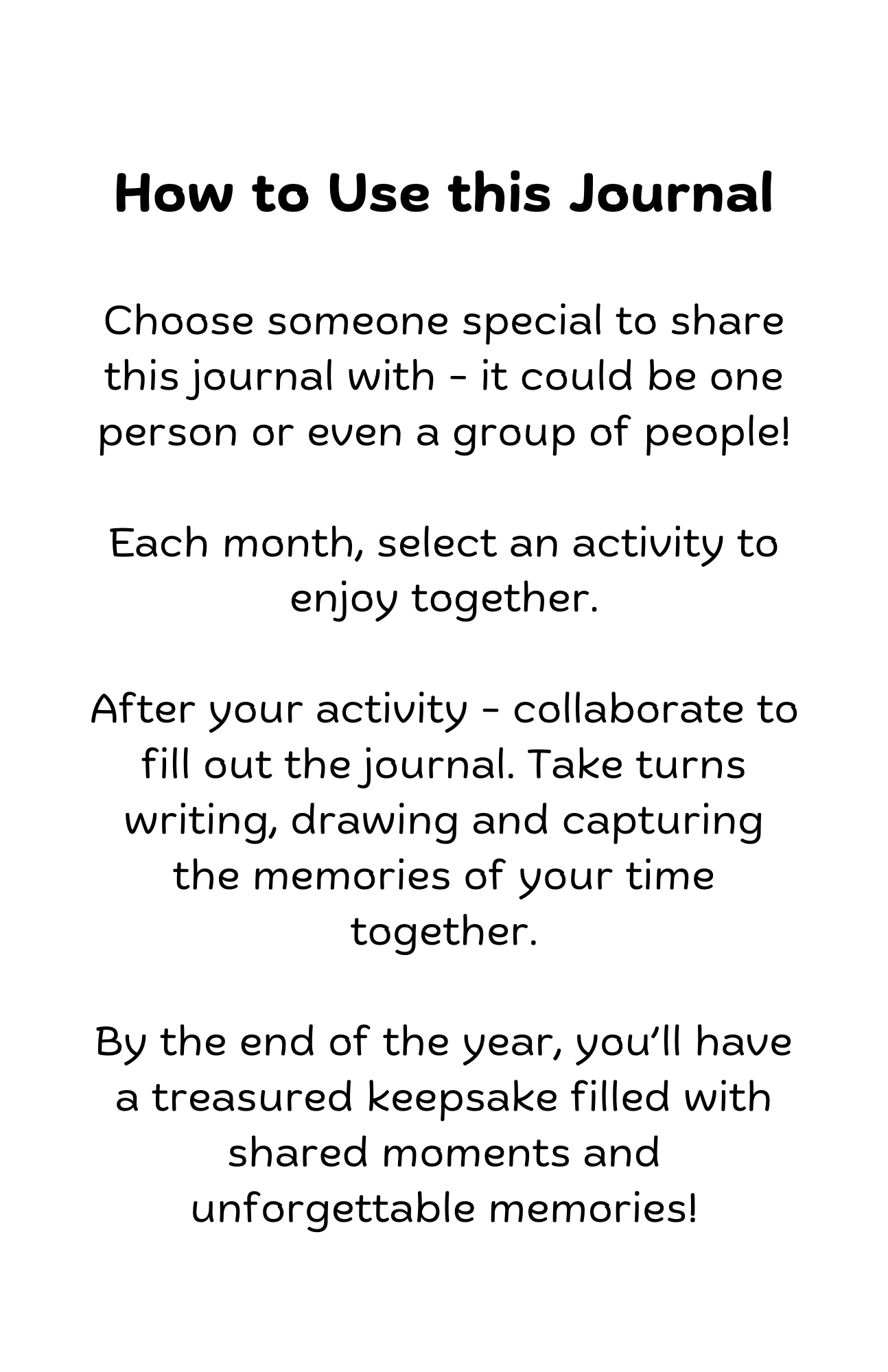 How to Use this Journal

Choose someone special to share this journal with - it could be one person or even a group of people!

Each month, select an activity to enjoy together.

After your activity - collaborate to fill out the journal. Take turns writing, drawing and capturing the memories of your time together.

By the end of the year, you'll have a treasured keepsake filled with shared moments and unforgettable memories!